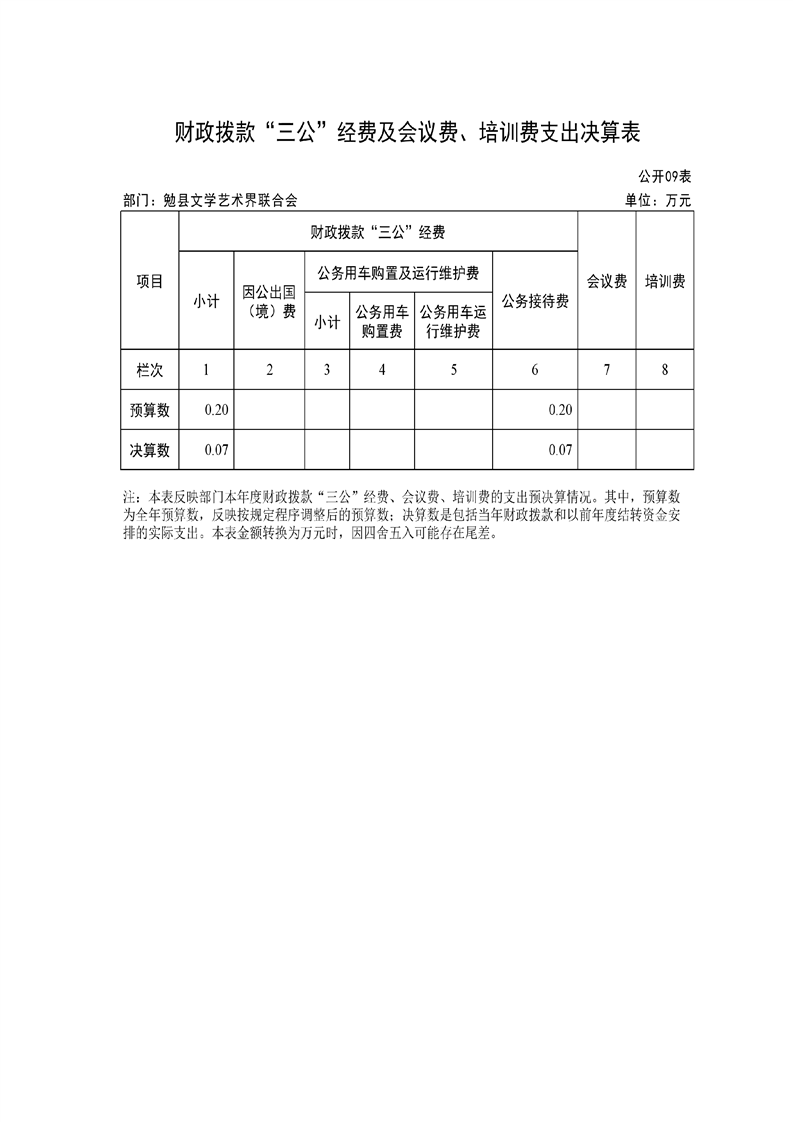 财政拨款“三公”经费及会议费、培训费支出决算表

公开09表

部门：勉县文学艺术界联合会 单位：万元

| 项目 | 财政拨款“三公”经费 | | | | | | 会议费 | 培训费 |
|---|---|---|---|---|---|---|---|---|
| | 小计 | 因公出国（境）费 | 公务用车购置及运行维护费 | | | 公务接待费 | | |
| | | | 小计 | 公务用车购置费 | 公务用车运行维护费 | | | |
| 栏次 | 1 | 2 | 3 | 4 | 5 | 6 | 7 | 8 |
| 预算数 | 0.20 | | | | | 0.20 | | |
| 决算数 | 0.07 | | | | | 0.07 | | |

注：本表反映部门本年度财政拨款“三公”经费、会议费、培训费的支出预决算情况。其中，预算数为全年预算数，反映按规定程序调整后的预算数；决算数是包括当年财政拨款和以前年度结转资金安排的实际支出。本表金额转换为万元时，因四舍五入可能存在尾差。